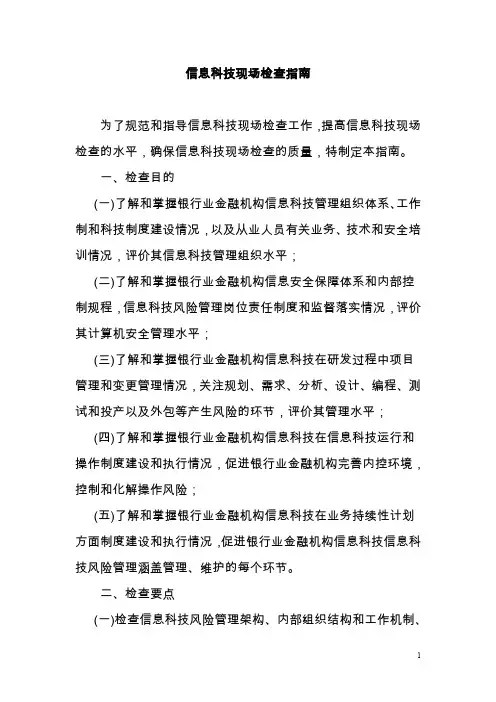 信息科技现场检查指南

为了规范和指导信息科技现场检查工作，提高信息科技现场检查的水平，确保信息科技现场检查的质量，特制定本指南。

一、检查目的

(一)了解和掌握银行业金融机构信息科技管理组织体系、工作制和科技制度建设情况，以及从业人员有关业务、技术和安全培训情况，评价其信息科技管理组织水平；

(二)了解和掌握银行业金融机构信息安全保障体系和内部控制规程，信息科技风险管理岗位责任制度和监督落实情况，评价其计算机安全管理水平；

(三)了解和掌握银行业金融机构信息科技在研发过程中项目管理和变更管理情况，关注规划、需求、分析、设计、编程、测试和投产以及外包等产生风险的环节，评价其管理水平；

(四)了解和掌握银行业金融机构信息科技在信息科技运行和操作制度建设和执行情况，促进银行业金融机构完善内控环境，控制和化解操作风险；

(五)了解和掌握银行业金融机构信息科技在业务持续性计划方面制度建设和执行情况，促进银行业金融机构信息科技信息科技风险管理涵盖管理、维护的每个环节。

二、检查要点

(一)检查信息科技风险管理架构、内部组织结构和工作机制、

1